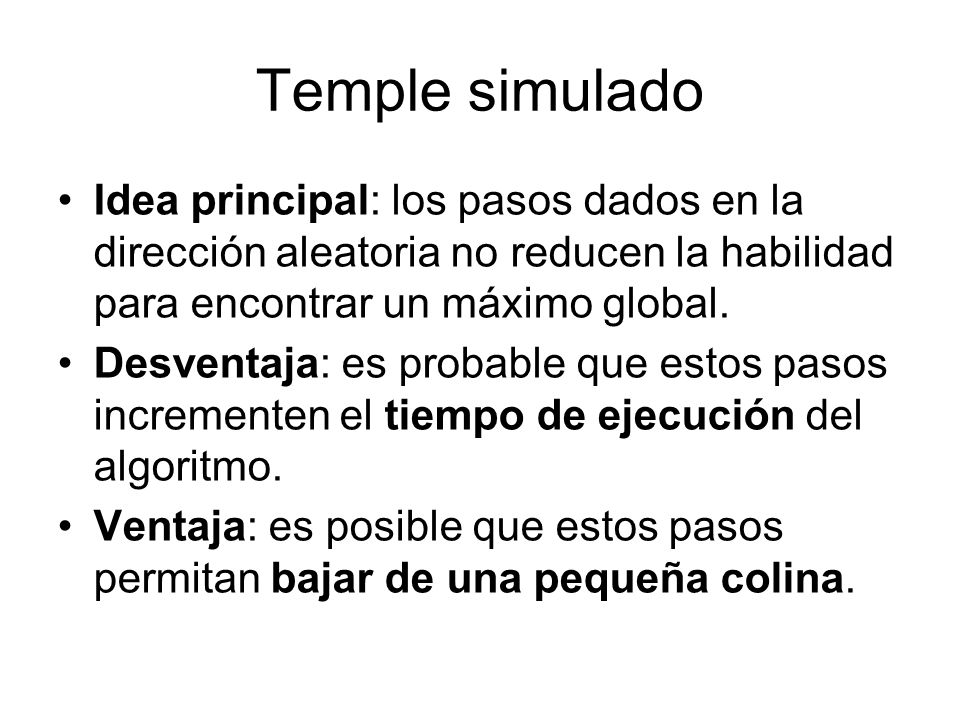 Temple simulado

• Idea principal: los pasos dados en la dirección aleatoria no reducen la habilidad para encontrar un máximo global.
• Desventaja: es probable que estos pasos incrementen el tiempo de ejecución del algoritmo.
• Ventaja: es posible que estos pasos permitan bajar de una pequeña colina.